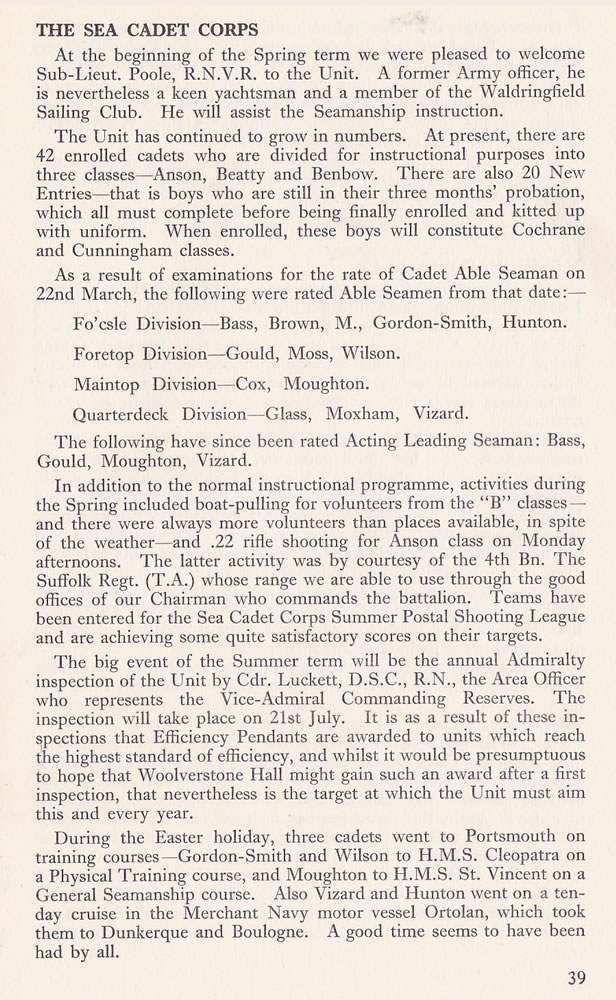 THE SEA CADET CORPS

At the beginning of the Spring term we were pleased to welcome Sub-Lieut. Poole, R.N.V.R. to the Unit. A former Army officer, he is nevertheless a keen yachtsman and a member of the Waldringfield Sailing Club. He will assist the Seamanship instruction.

The Unit has continued to grow in numbers. At present, there are 42 enrolled cadets who are divided for instructional purposes into three classes—Anson, Beatty and Benbow. There are also 20 New Entries—that is boys who are still in their three months' probation, which all must complete before being finally enrolled and kitted up with uniform. When enrolled, these boys will constitute Cochrane and Cunningham classes.

As a result of examinations for the rate of Cadet Able Seaman on 22nd March, the following were rated Able Seamen from that date:—

Fo'csle Division—Bass, Brown, M., Gordon-Smith, Hunton.

Foretop Division—Gould, Moss, Wilson.

Maintop Division—Cox, Moughton.

Quarterdeck Division—Glass, Moxham, Vizard.

The following have since been rated Acting Leading Seaman: Bass, Gould, Moughton, Vizard.

In addition to the normal instructional programme, activities during the Spring included boat-pulling for volunteers from the "B" classes—and there were always more volunteers than places available, in spite of the weather—and .22 rifle shooting for Anson class on Monday afternoons. The latter activity was by courtesy of the 4th Bn. The Suffolk Regt. (T.A.) whose range we are able to use through the good offices of our Chairman who commands the battalion. Teams have been entered for the Sea Cadet Corps Summer Postal Shooting League and are achieving some quite satisfactory scores on their targets.

The big event of the Summer term will be the annual Admiralty inspection of the Unit by Cdr. Luckett, D.S.C., R.N., the Area Officer who represents the Vice-Admiral Commanding Reserves. The inspection will take place on 21st July. It is as a result of these inspections that Efficiency Pendants are awarded to units which reach the highest standard of efficiency, and whilst it would be presumptuous to hope that Woolverstone Hall might gain such an award after a first inspection, that nevertheless is the target at which the Unit must aim this and every year.

During the Easter holiday, three cadets went to Portsmouth on training courses—Gordon-Smith and Wilson to H.M.S. Cleopatra on a Physical Training course, and Moughton to H.M.S. St. Vincent on a General Seamanship course. Also Vizard and Hunton went on a ten-day cruise in the Merchant Navy motor vessel Ortolan, which took them to Dunkerque and Boulogne. A good time seems to have been had by all.

39